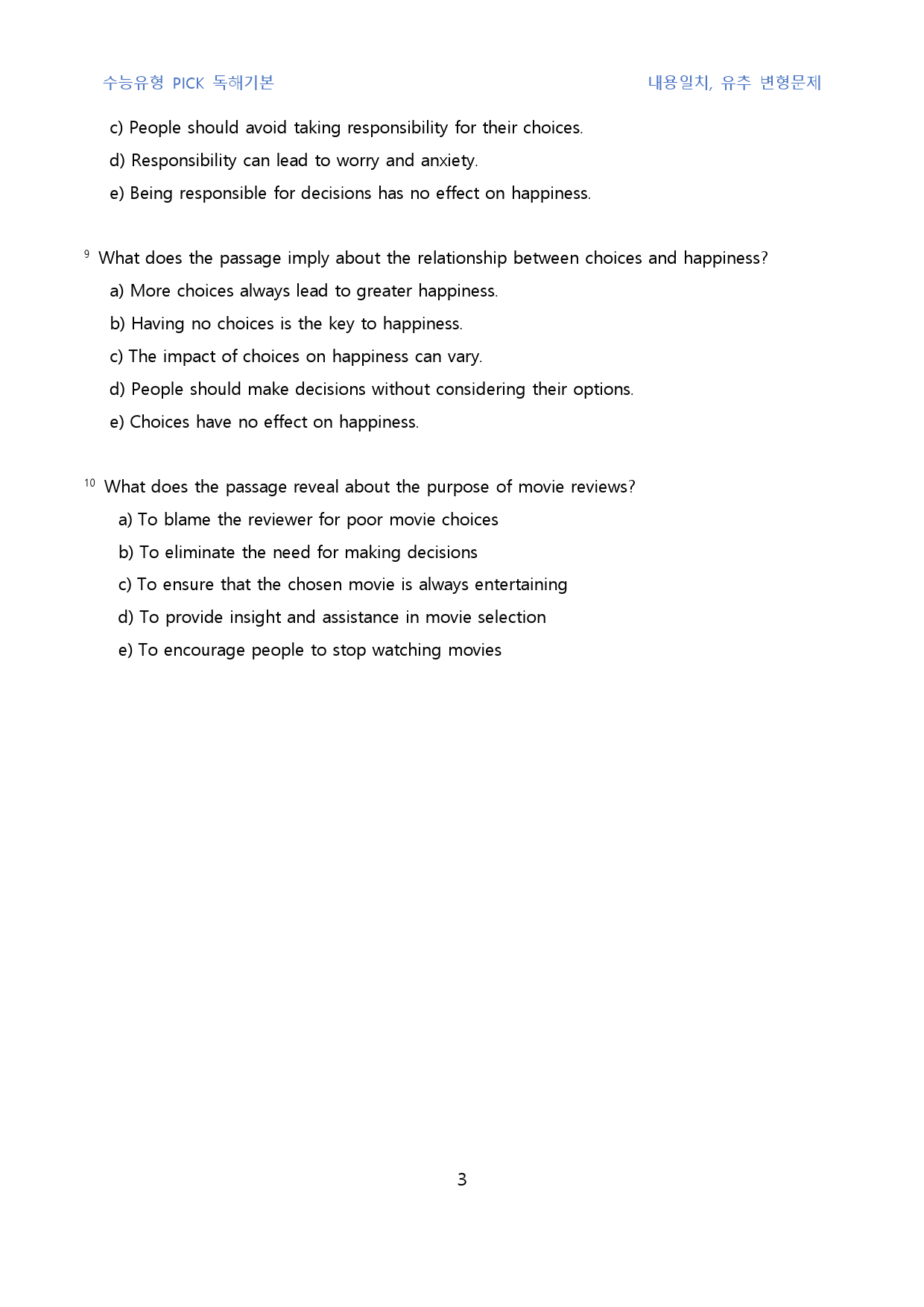 수능유형 PICK 독해기본

내용일치, 유추 변형문제

c) People should avoid taking responsibility for their choices.

d) Responsibility can lead to worry and anxiety.

e) Being responsible for decisions has no effect on happiness.

$^{9}$ What does the passage imply about the relationship between choices and happiness?

a) More choices always lead to greater happiness.

b) Having no choices is the key to happiness.

c) The impact of choices on happiness can vary.

d) People should make decisions without considering their options.

e) Choices have no effect on happiness.

$^{10}$ What does the passage reveal about the purpose of movie reviews?

a) To blame the reviewer for poor movie choices

b) To eliminate the need for making decisions

c) To ensure that the chosen movie is always entertaining

d) To provide insight and assistance in movie selection

e) To encourage people to stop watching movies

3